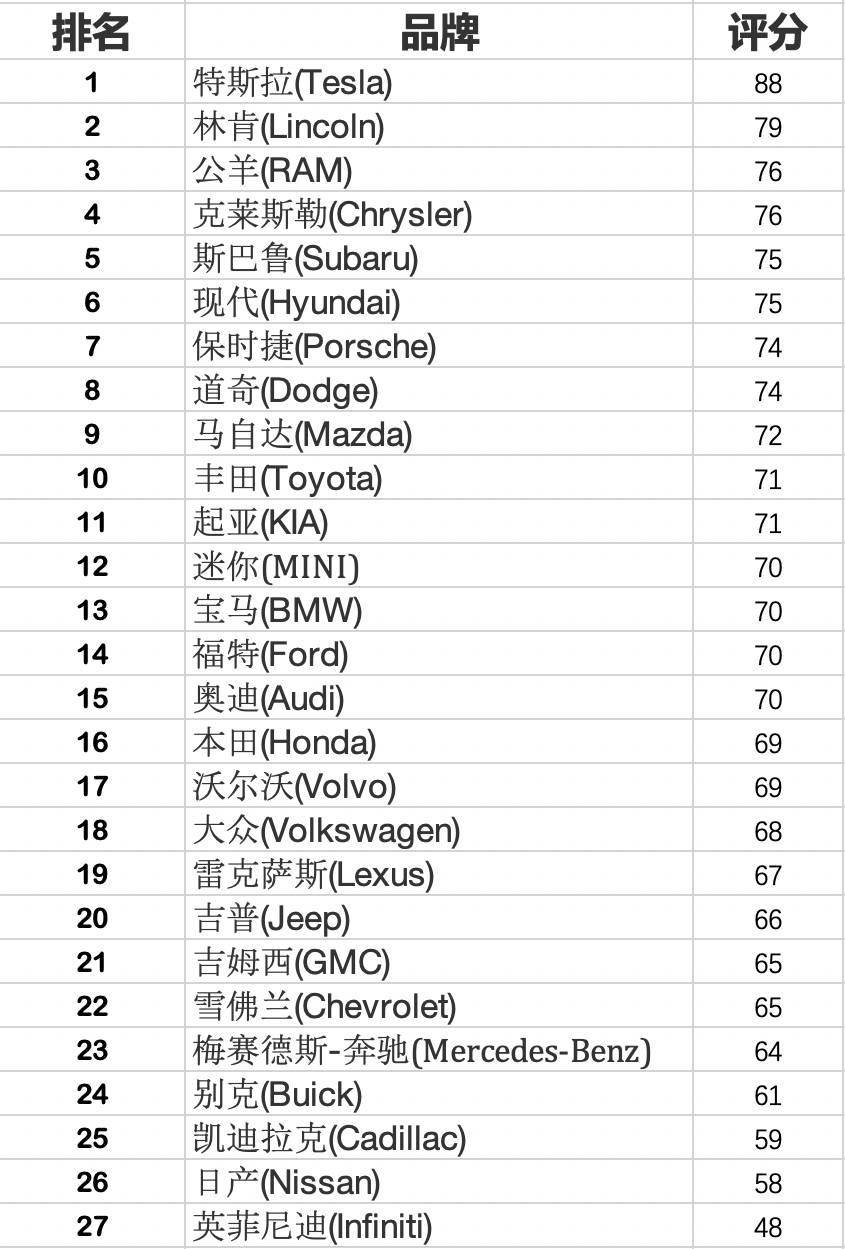 | 排名 | 品牌 | 评分 |
|---|---|---|
| 1 | 特斯拉(Tesla) | 88 |
| 2 | 林肯(Lincoln) | 79 |
| 3 | 公羊(RAM) | 76 |
| 4 | 克莱斯勒(Chrysler) | 76 |
| 5 | 斯巴鲁(Subaru) | 75 |
| 6 | 现代(Hyundai) | 75 |
| 7 | 保时捷(Porsche) | 74 |
| 8 | 道奇(Dodge) | 74 |
| 9 | 马自达(Mazda) | 72 |
| 10 | 丰田(Toyota) | 71 |
| 11 | 起亚(KIA) | 71 |
| 12 | 迷你(MINI) | 70 |
| 13 | 宝马(BMW) | 70 |
| 14 | 福特(Ford) | 70 |
| 15 | 奥迪(Audi) | 70 |
| 16 | 本田(Honda) | 69 |
| 17 | 沃尔沃(Volvo) | 69 |
| 18 | 大众(Volkswagen) | 68 |
| 19 | 雷克萨斯(Lexus) | 67 |
| 20 | 吉普(Jeep) | 66 |
| 21 | 吉姆西(GMC) | 65 |
| 22 | 雪佛兰(Chevrolet) | 65 |
| 23 | 梅赛德斯-奔驰(Mercedes-Benz) | 64 |
| 24 | 别克(Buick) | 61 |
| 25 | 凯迪拉克(Cadillac) | 59 |
| 26 | 日产(Nissan) | 58 |
| 27 | 英菲尼迪(Infiniti) | 48 |